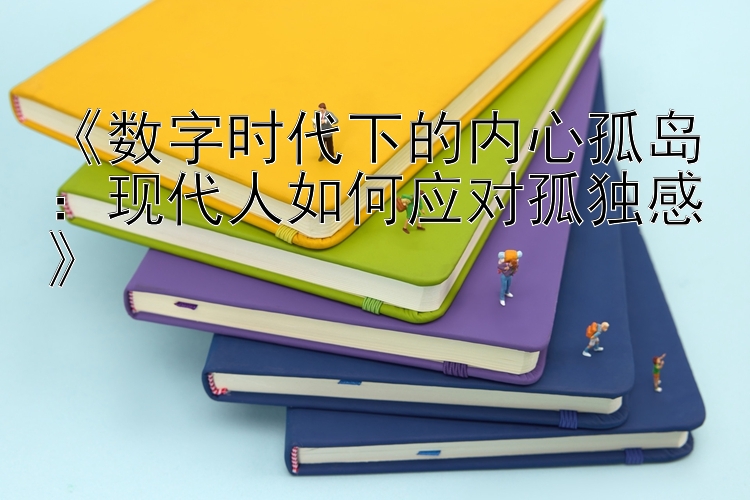 《数字时代下的内心孤岛：现代人如何应对孤独感》